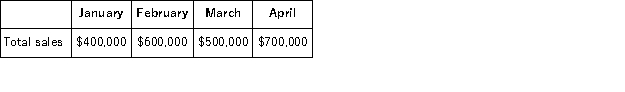 | | January | February | March | April |
|---|---|---|---|---|
| Total sales | \$400,000 | \$600,000 | \$500,000 | \$700,000 |